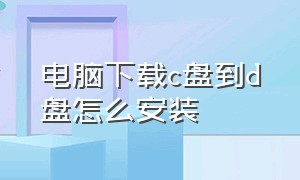 电脑下载c盘到d盘怎么安装